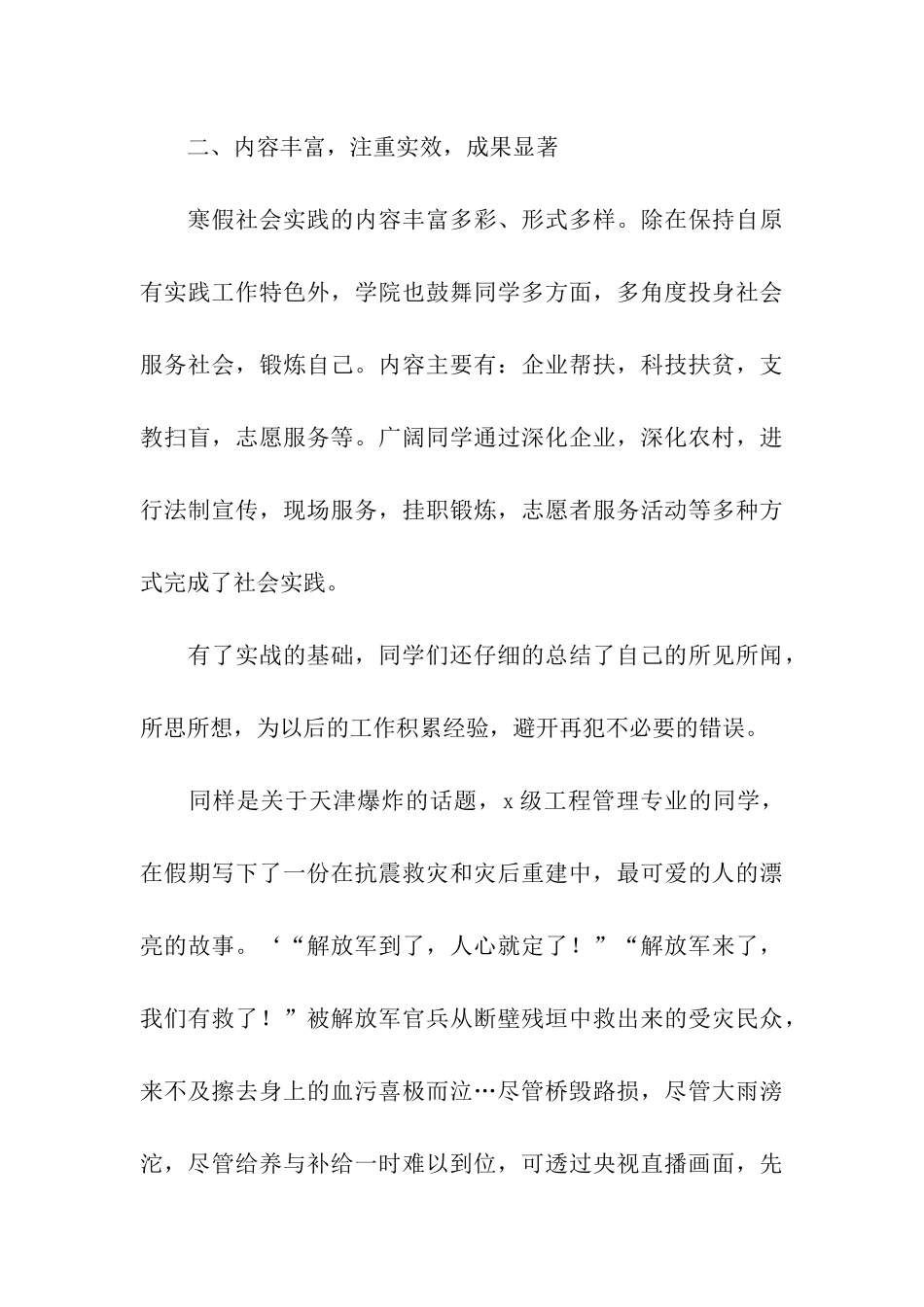 二、内容丰富，注重实效，成果显著

寒假社会实践的内容丰富多彩、形式多样。除在保持自原有实践工作特色外，学院也鼓舞同学多方面，多角度投身社会服务社会，锻炼自己。内容主要有：企业帮扶，科技扶贫，支教扫盲，志愿服务等。广阔同学通过深化企业，深化农村，进行法制宣传，现场服务，挂职锻炼，志愿者服务活动等多种方式完成了社会实践。

有了实战的基础，同学们还仔细的总结了自己的所见所闻，所思所想，为以后的工作积累经验，避开再犯不必要的错误。

同样是关于天津爆炸的话题，x 级工程管理专业的同学，在假期写下了一份在抗震救灾和灾后重建中，最可爱的人的漂亮的故事。‘“解放军到了，人心就定了！”“解放军来了，我们有救了！”被解放军官兵从断壁残垣中救出来的受灾民众，来不及擦去身上的血污喜极而泣…尽管桥毁路损，尽管大雨滂沱，尽管给养与补给一时难以到位，可透过央视直播画面，先